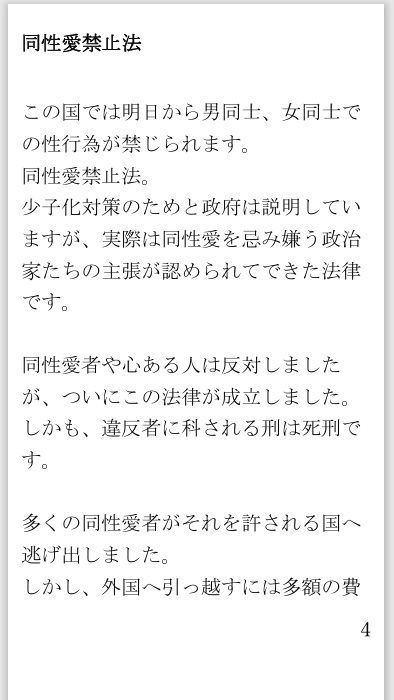 同性愛禁止法

この国では明日から男同士、女同士での性行為が禁じられます。
同性愛禁止法。
少子化対策のためと政府は説明していますが、実際は同性愛を忌み嫌う政治家たちの主張が認められてできた法律です。

同性愛者や心ある人は反対しましたが、ついにこの法律が成立しました。
しかも、違反者に科される刑は死刑です。

多くの同性愛者がそれを許される国へ逃げ出しました。
しかし、外国へ引っ越すには多額の費

4